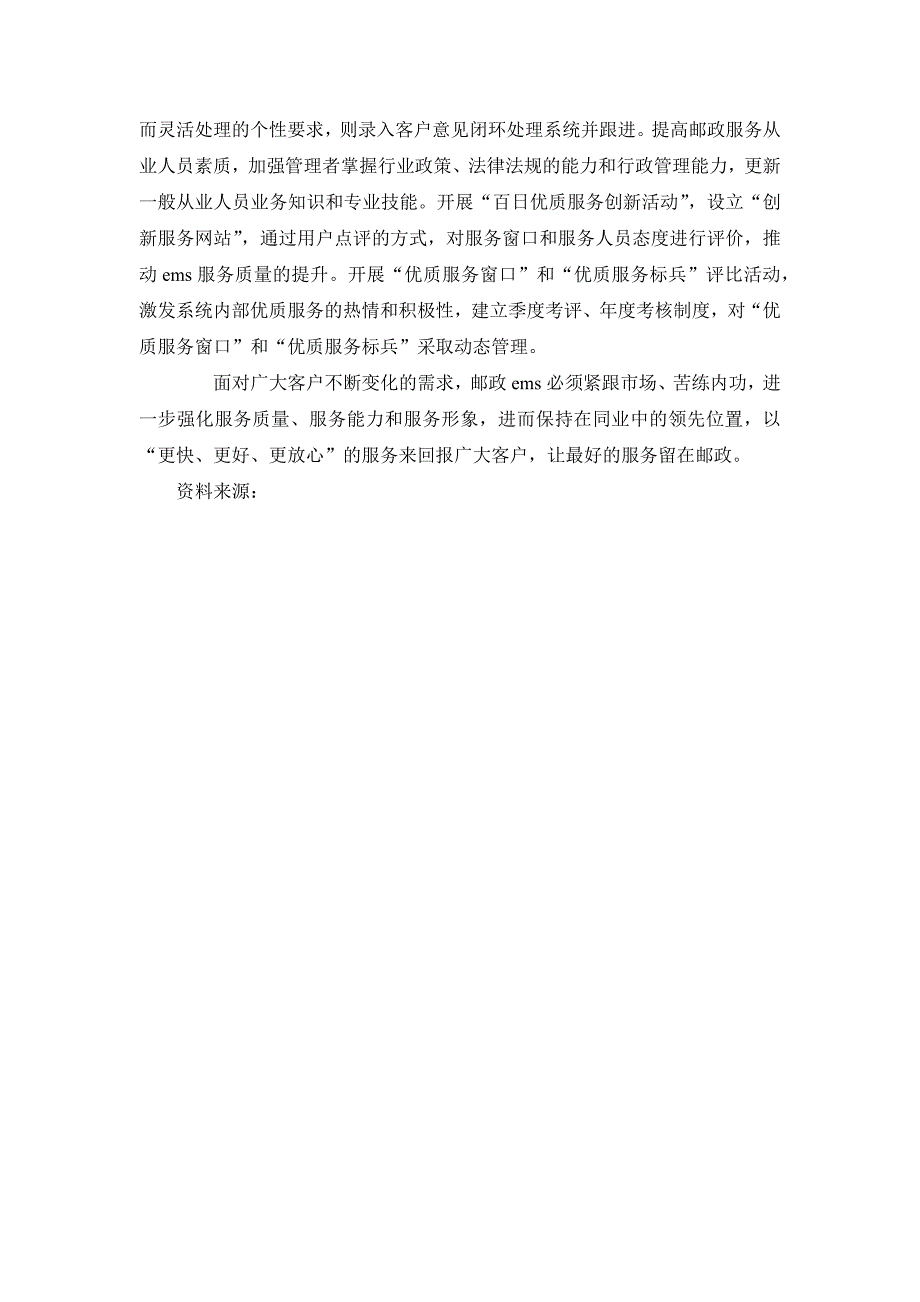 而灵活处理的个性要求，则录入客户意见闭环处理系统并跟进。提高邮政服务从业人员素质，加强管理者掌握行业政策、法律法规的能力和行政管理能力，更新一般从业人员业务知识和专业技能。开展“百日优质服务创新活动”，设立“创新服务网站”，通过用户点评的方式，对服务窗口和服务人员态度进行评价，推动 ems 服务质量的提升。开展“优质服务窗口”和“优质服务标兵”评比活动，激发系统内部优质服务的热情和积极性，建立季度考评、年度考核制度，对“优质服务窗口”和“优质服务标兵”采取动态管理。

面对广大客户不断变化的需求，邮政 ems 必须紧跟市场、苦练内功，进一步强化服务质量、服务能力和服务形象，进而保持在同业中的领先位置，以“更快、更好、更放心”的服务来回报广大客户，让最好的服务留在邮政。

资料来源：